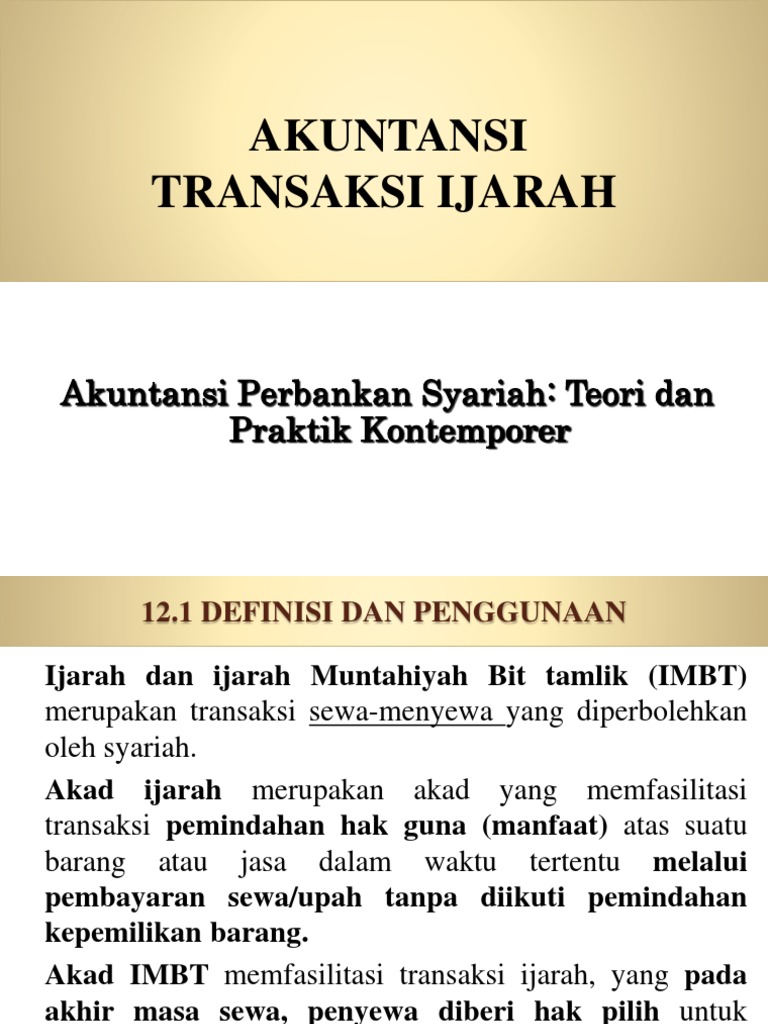 AKUNTANSI TRANSAKSI IJARAH

Akuntansi Perbankan Syariah: Teori dan Praktik Kontemporer

12.1 DEFINISI DAN PENGGUNAAN

Ijarah dan ijarah Muntahiyah Bit tamlik (IMBT) merupakan transaksi sewa-menyewa yang diperbolehkan oleh syariah.

Akad ijarah merupakan akad yang memfasilitasi transaksi pemindahan hak guna (manfaat) atas suatu barang atau jasa dalam waktu tertentu melalui pembayaran sewa/upah tanpa diikuti pemindahan kepemilikan barang.

Akad IMBT memfasilitasi transaksi ijarah, yang pada akhir masa sewa, penyewa diberi hak pilih untuk